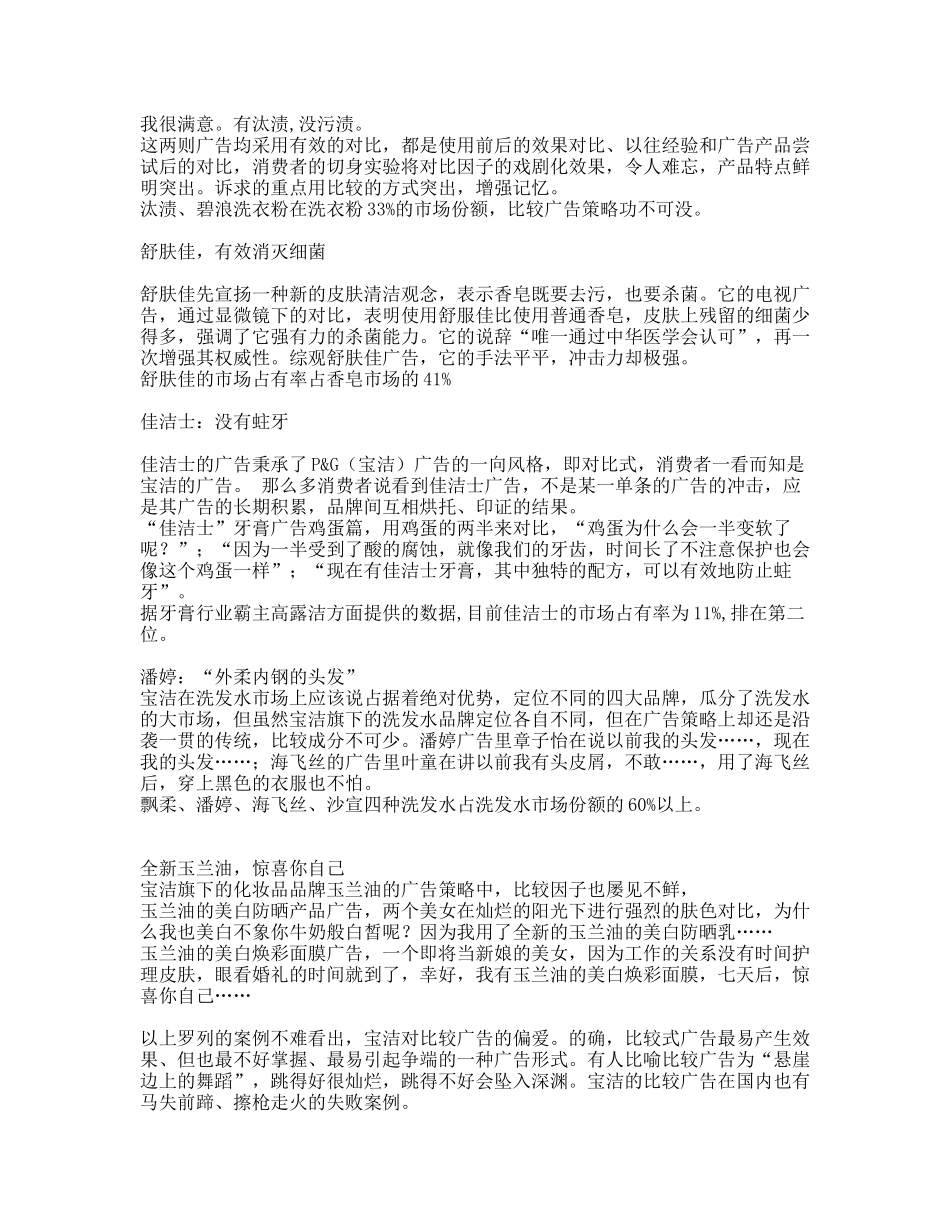 我很满意。有汰渍，没污渍。
这两则广告均采用有效的对比，都是使用前后的效果对比、以往经验和广告产品尝试后的对比，消费者的切身实验将对比因子的戏剧化效果，令人难忘，产品特点鲜明突出。诉求的重点用比较的方式突出，增强记忆。
汰渍、碧浪洗衣粉在洗衣粉 33%的市场份额，比较广告策略功不可没。

舒肤佳，有效消灭细菌

舒肤佳先宣扬一种新的皮肤清洁观念，表示香皂既要去污，也要杀菌。它的电视广告，通过显微镜下的对比，表明使用舒服佳比使用普通香皂，皮肤上残留的细菌少得多，强调了它强有力的杀菌能力。它的说辞“唯一通过中华医学会认可”，再一次增强其权威性。综观舒肤佳广告，它的手法平平，冲击力却极强。
舒肤佳的市场占有率占香皂市场的 41%

佳洁士：没有蛀牙

佳洁士的广告秉承了 P&G（宝洁）广告的一向风格，即对比式，消费者一看而知是宝洁的广告。 那么多消费者说看到佳洁士广告，不是某一单条的广告的冲击，应是其广告的长期积累，品牌间互相烘托、印证的结果。
“佳洁士”牙膏广告鸡蛋篇，用鸡蛋的两半来对比，“鸡蛋为什么会一半变软了呢？”；“因为一半受到了酸的腐蚀，就像我们的牙齿，时间长了不注意保护也会像这个鸡蛋一样”；“现在有佳洁士牙膏，其中独特的配方，可以有效地防止蛀牙”。
据牙膏行业霸主高露洁方面提供的数据，目前佳洁士的市场占有率为 11%，排在第二位。

潘婷：“外柔内钢的头发”
宝洁在洗发水市场上应该说占据着绝对优势，定位不同的四大品牌，瓜分了洗发水的大市场，但虽然宝洁旗下的洗发水品牌定位各自不同，但在广告策略上却还是沿袭一贯的传统，比较成分不可少。潘婷广告里章子怡在说以前我的头发……，现在我的头发……；海飞丝的广告里叶童在讲以前我有头皮屑，不敢……，用了海飞丝后，穿上黑色的衣服也不怕。
飘柔、潘婷、海飞丝、沙宣四种洗发水占洗发水市场份额的 60%以上。

全新玉兰油，惊喜你自己
宝洁旗下的化妆品品牌玉兰油的广告策略中，比较因子也屡见不鲜，
玉兰油的美白防晒产品广告，两个美女在灿烂的阳光下进行强烈的肤色对比，为什么我也美白不象你牛奶般白皙呢？因为我用了全新的玉兰油的美白防晒乳……
玉兰油的美白焕彩面膜广告，一个即将当新娘的美女，因为工作的关系没有时间护理皮肤，眼看婚礼的时间就到了，幸好，我有玉兰油的美白焕彩面膜，七天后，惊喜你自己……

以上罗列的案例不难看出，宝洁对比较广告的偏爱。的确，比较式广告最易产生效果、但也最不好掌握、最易引起争端的一种广告形式。有人比喻比较广告为“悬崖边上的舞蹈”，跳得好很灿烂，跳得不好会坠入深渊。宝洁的比较广告在国内也有马失前蹄、擦枪走火的失败案例。